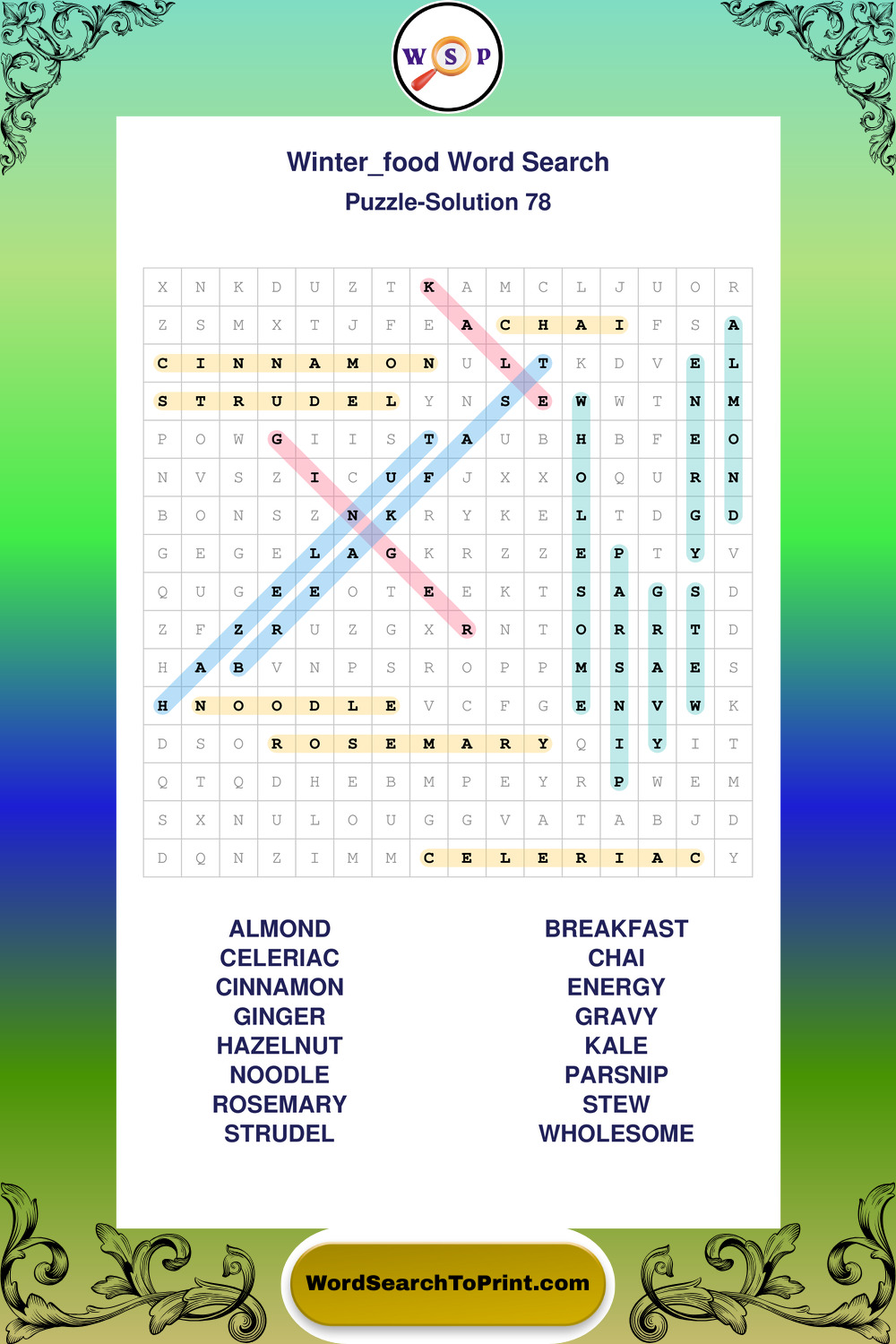 W S P

Winter_food Word Search
Puzzle-Solution 78

| X | N | K | D | U | Z | T | K | A | M | C | L | J | U | O | R |
|---|---|---|---|---|---|---|---|---|---|---|---|---|---|---|---|
| Z | S | M | X | T | J | F | E | A | C | H | A | I | F | S | A |
| C | I | N | N | A | M | O | N | U | L | T | K | D | V | E | L |
| S | T | R | U | D | E | L | Y | N | S | E | W | W | T | N | M |
| P | O | W | G | I | I | S | T | A | U | B | H | B | F | E | O |
| N | V | S | Z | I | C | U | F | J | X | X | O | Q | U | R | N |
| B | O | N | S | Z | N | K | R | Y | K | E | L | T | D | G | D |
| G | E | G | E | L | A | G | K | R | Z | Z | E | P | T | Y | V |
| Q | U | G | E | E | O | T | E | E | K | T | S | A | G | S | D |
| Z | F | Z | R | U | Z | G | X | R | N | T | O | R | R | T | D |
| H | A | B | V | N | P | S | R | O | P | P | M | S | A | E | S |
| H | N | O | O | D | L | E | V | C | F | G | E | N | V | W | K |
| D | S | O | R | O | S | E | M | A | R | Y | Q | I | Y | I | T |
| Q | T | Q | D | H | E | B | M | P | E | Y | R | P | W | E | M |
| S | X | N | U | L | O | U | G | G | V | A | T | A | B | J | D |
| D | Q | N | Z | I | M | M | C | E | L | E | R | I | A | C | Y |

ALMOND
CELERIAC
CINNAMON
GINGER
HAZELNUT
NOODLE
ROSEMARY
STRUDEL

BREAKFAST
CHAI
ENERGY
GRAVY
KALE
PARSNIP
STEW
WHOLESOME

WordSearchToPrint.com